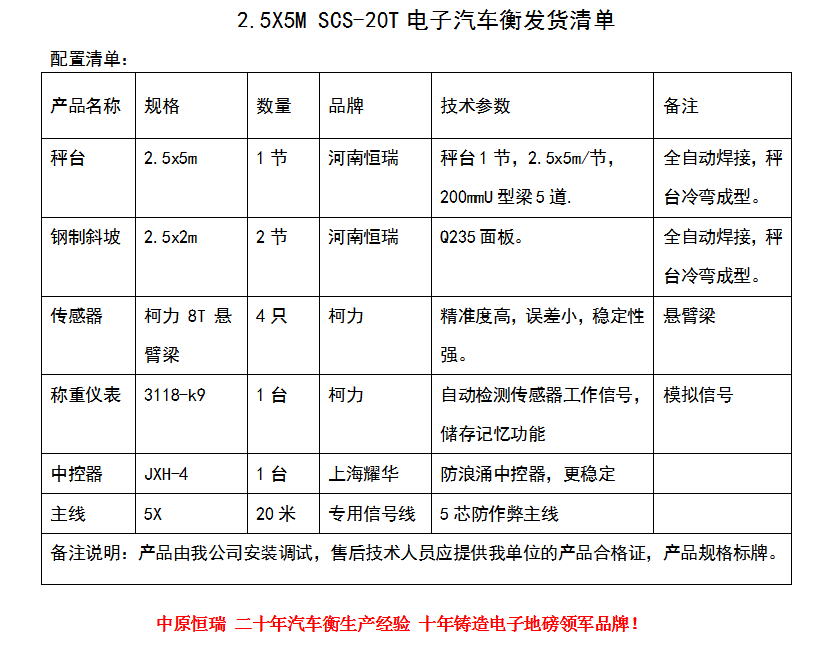 2.5X5M SCS-20T 电子汽车衡发货清单

配置清单：

| 产品名称 | 规格 | 数量 | 品牌 | 技术参数 | 备注 |
|---|---|---|---|---|---|
| 秤台 | 2.5x5m | 1 节 | 河南恒瑞 | 秤台 1 节，2.5x5m/节，200mmU 型梁 5 道. | 全自动焊接，秤台冷弯成型。 |
| 钢制斜坡 | 2.5x2m | 2 节 | 河南恒瑞 | Q235 面板。 | 全自动焊接，秤台冷弯成型。 |
| 传感器 | 柯力 8T 悬臂梁 | 4 只 | 柯力 | 精准度高，误差小，稳定性强。 | 悬臂梁 |
| 称重仪表 | 3118-k9 | 1 台 | 柯力 | 自动检测传感器工作信号，储存记忆功能 | 模拟信号 |
| 中控器 | JXH-4 | 1 台 | 上海耀华 | 防浪涌中控器，更稳定 | |
| 主线 | 5X | 20 米 | 专用信号线 | 5 芯防作弊主线 | |
| 备注说明：产品由我公司安装调试，售后技术人员应提供我单位的产品合格证，产品规格标牌。 | | | | | |

中原恒瑞 二十年汽车衡生产经验 十年铸造电子地磅领军品牌！